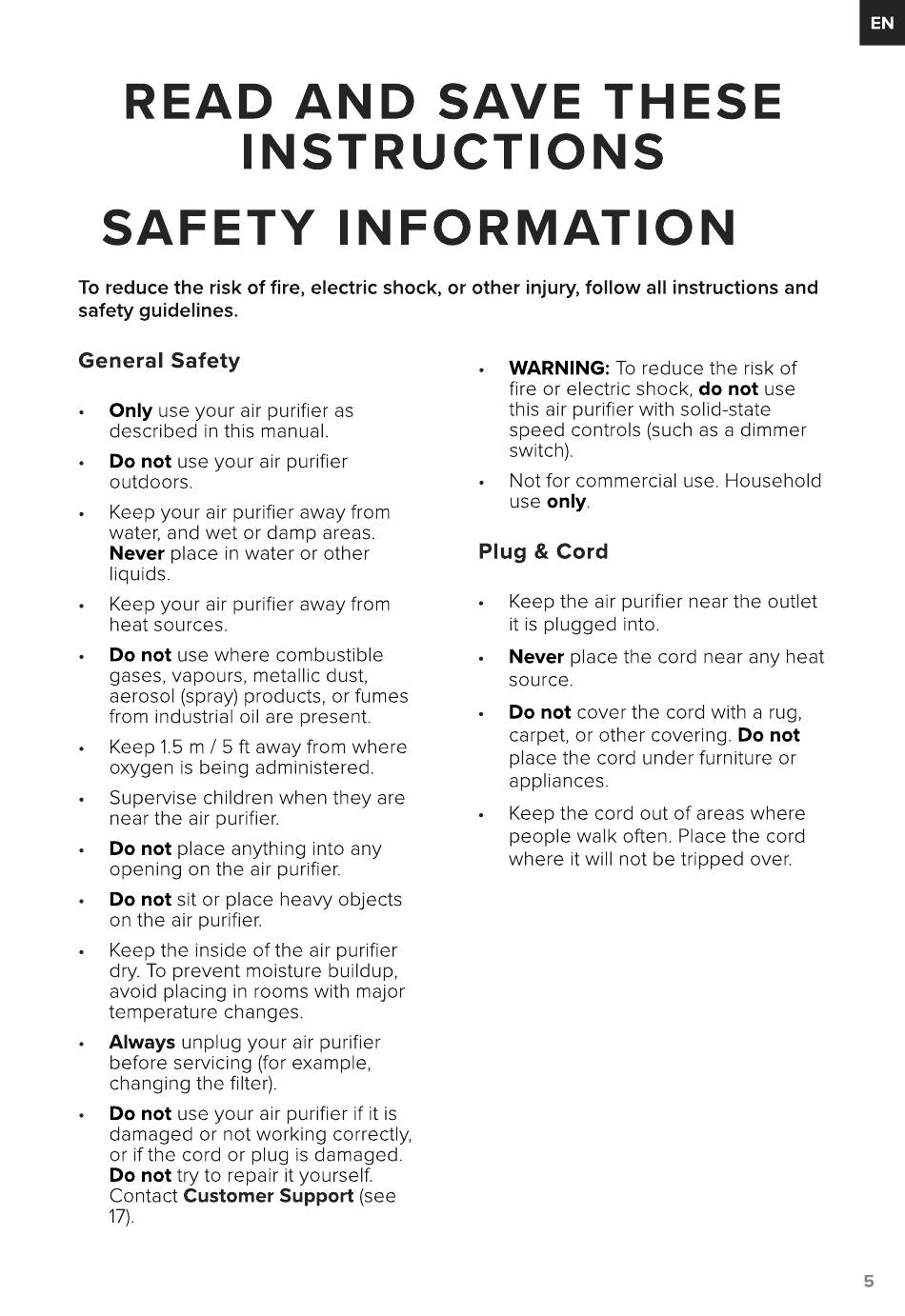 EN

READ AND SAVE THESE INSTRUCTIONS

SAFETY INFORMATION

To reduce the risk of fire, electric shock, or other injury, follow all instructions and safety guidelines.

General Safety

• Only use your air purifier as described in this manual.

• Do not use your air purifier outdoors.

• Keep your air purifier away from water, and wet or damp areas. Never place in water or other liquids.

• Keep your air purifier away from heat sources.

• Do not use where combustible gases, vapours, metallic dust, aerosol (spray) products, or fumes from industrial oil are present.

• Keep 1.5 m / 5 ft away from where oxygen is being administered.

• Supervise children when they are near the air purifier.

• Do not place anything into any opening on the air purifier.

• Do not sit or place heavy objects on the air purifier.

• Keep the inside of the air purifier dry. To prevent moisture buildup, avoid placing in rooms with major temperature changes.

• Always unplug your air purifier before servicing (for example, changing the filter).

• Do not use your air purifier if it is damaged or not working correctly, or if the cord or plug is damaged. Do not try to repair it yourself. Contact Customer Support (see 17).

• WARNING: To reduce the risk of fire or electric shock, do not use this air purifier with solid-state speed controls (such as a dimmer switch).

• Not for commercial use. Household use only.

Plug & Cord

• Keep the air purifier near the outlet it is plugged into.

• Never place the cord near any heat source.

• Do not cover the cord with a rug, carpet, or other covering. Do not place the cord under furniture or appliances.

• Keep the cord out of areas where people walk often. Place the cord where it will not be tripped over.

5